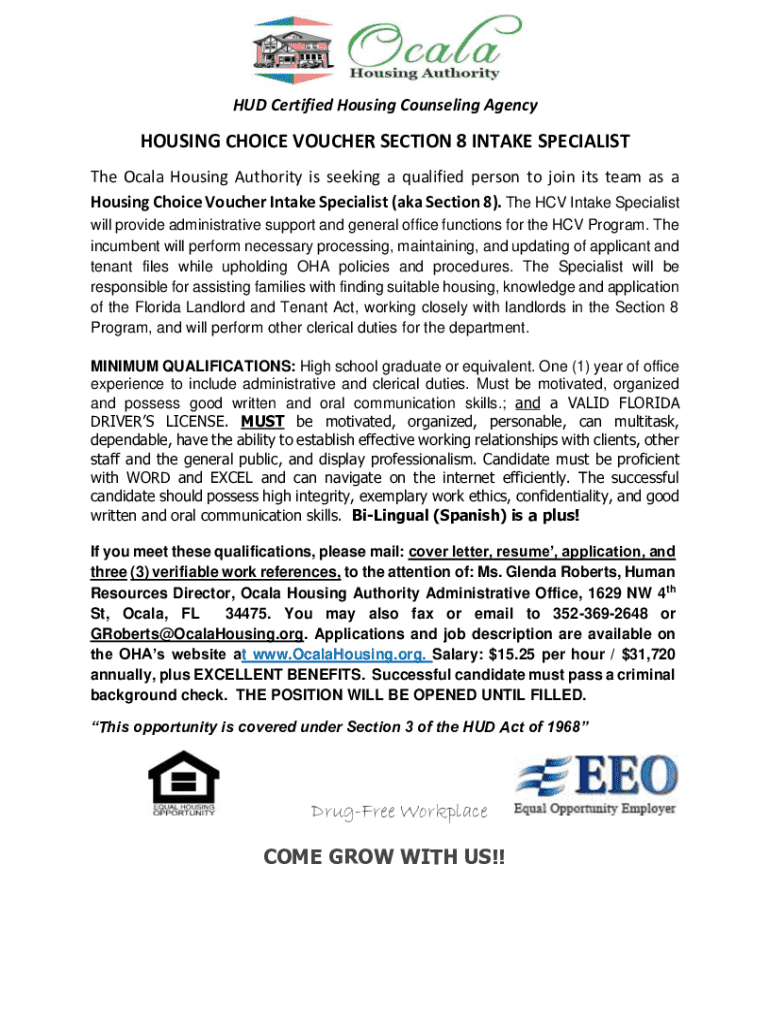 Ocala
Housing Authority

HUD Certified Housing Counseling Agency

HOUSING CHOICE VOUCHER SECTION 8 INTAKE SPECIALIST

The Ocala Housing Authority is seeking a qualified person to join its team as a Housing Choice Voucher Intake Specialist (aka Section 8). The HCV Intake Specialist will provide administrative support and general office functions for the HCV Program. The incumbent will perform necessary processing, maintaining, and updating of applicant and tenant files while upholding OHA policies and procedures. The Specialist will be responsible for assisting families with finding suitable housing, knowledge and application of the Florida Landlord and Tenant Act, working closely with landlords in the Section 8 Program, and will perform other clerical duties for the department.

MINIMUM QUALIFICATIONS: High school graduate or equivalent. One (1) year of office experience to include administrative and clerical duties. Must be motivated, organized and possess good written and oral communication skills.; and a VALID FLORIDA DRIVER'S LICENSE. MUST be motivated, organized, personable, can multitask, dependable, have the ability to establish effective working relationships with clients, other staff and the general public, and display professionalism. Candidate must be proficient with WORD and EXCEL and can navigate on the internet efficiently. The successful candidate should possess high integrity, exemplary work ethics, confidentiality, and good written and oral communication skills. Bi-Lingual (Spanish) is a plus!

If you meet these qualifications, please mail: cover letter, resume', application, and three (3) verifiable work references, to the attention of: Ms. Glenda Roberts, Human Resources Director, Ocala Housing Authority Administrative Office, 1629 NW 4$^{th}$ St, Ocala, FL 34475. You may also fax or email to 352-369-2648 or GRoberts@OcalaHousing.org. Applications and job description are available on the OHA's website at www.OcalaHousing.org. Salary: $15.25 per hour / $31,720 annually, plus EXCELLENT BENEFITS. Successful candidate must pass a criminal background check. THE POSITION WILL BE OPENED UNTIL FILLED.

"This opportunity is covered under Section 3 of the HUD Act of 1968"

EQUAL HOUSING OPPORTUNITY

Drug-Free Workplace

EEO
Equal Opportunity Employer

COME GROW WITH US!!